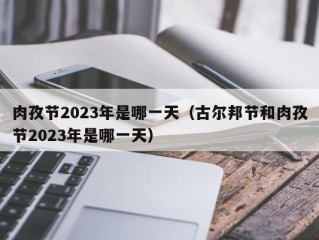 肉孜节2023年是哪一天（古尔邦节和肉孜节2023年是哪一天）